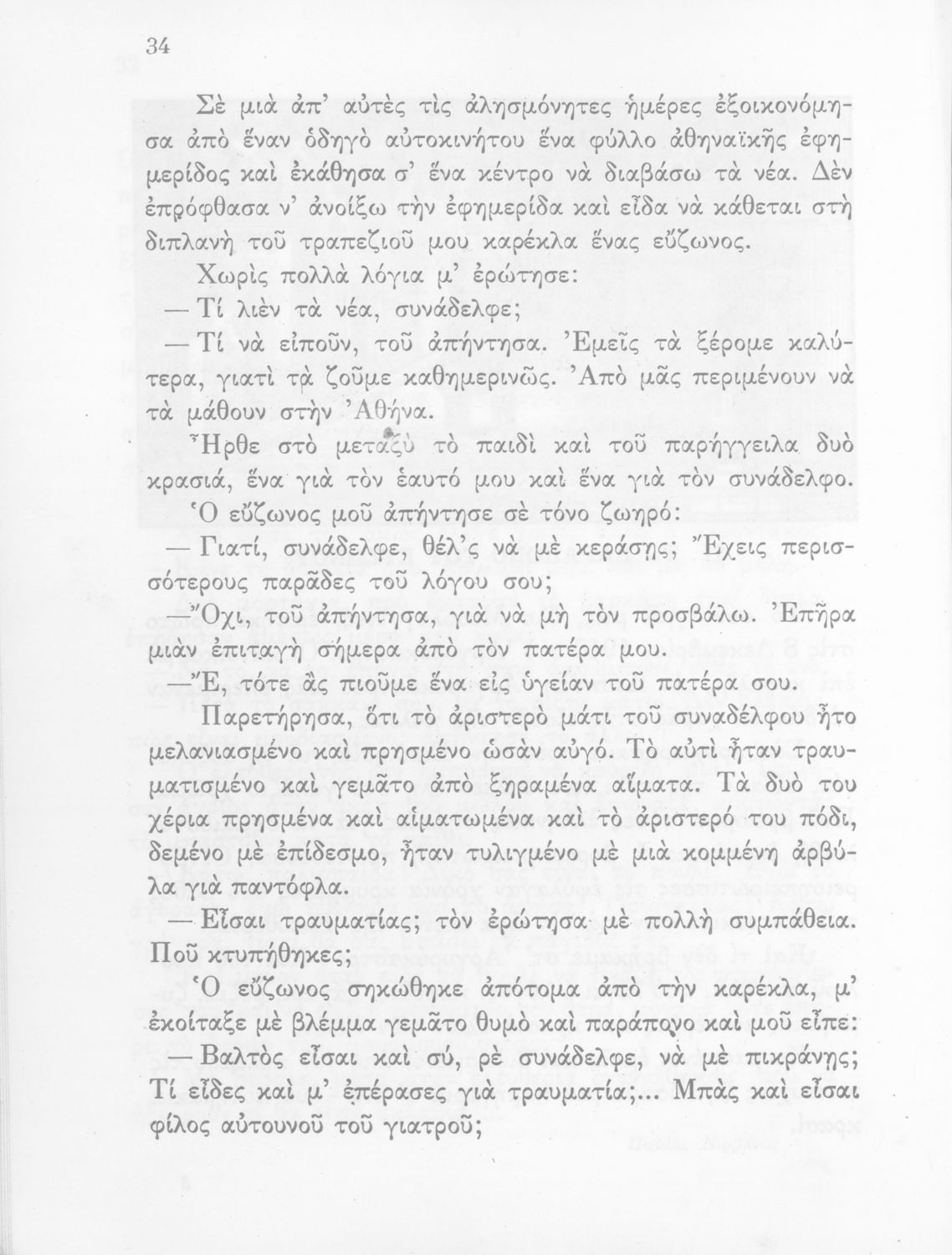 34

Σὲ μιὰ ἀπ' αὐτὲς τὶς ἀλησμόνητες ἡμέρες ἐξοικονόμησα ἀπὸ ἕναν ὁδηγὸ αὐτοκινήτου ἕνα φύλλο ἀθηναϊκῆς ἐφημερίδος καὶ ἐκάθησα σ' ἕνα κέντρο νὰ διαβάσω τὰ νέα. Δὲν ἐπρόφθασα ν' ἀνοίξω τὴν ἐφημερίδα καὶ εἶδα νὰ κάθεται στὴ διπλανὴ τοῦ τραπεζιοῦ μου καρέκλα ἕνας εὔζωνος.

Χωρὶς πολλὰ λόγια μ' ἐρώτησε:

— Τί λιὲν τὰ νέα, συνάδελφε;

— Τί νὰ εἰποῦν, τοῦ ἀπήντησα. Ἐμεῖς τὰ ξέρομε καλύτερα, γιατὶ τὰ ζοῦμε καθημερινῶς. Ἀπὸ μᾶς περιμένουν νὰ τὰ μάθουν στὴν Ἀθήνα.

Ἦρθε στὸ μεταξὺ τὸ παιδὶ καὶ τοῦ παρήγγειλα δυὸ κρασιά, ἕνα γιὰ τὸν ἑαυτό μου καὶ ἕνα γιὰ τὸν συνάδελφο.

Ὁ εὔζωνος μοῦ ἀπήντησε σὲ τόνο ζωηρό:

— Γιατί, συνάδελφε, θέλ'ς νὰ μὲ κεράσῃς; Ἔχεις περισσότερους παρᾶδες τοῦ λόγου σου;

— Ὄχι, τοῦ ἀπήντησα, γιὰ νὰ μὴ τὸν προσβάλω. Ἐπῆρα μιὰν ἐπιταγὴ σήμερα ἀπὸ τὸν πατέρα μου.

— Ἔ, τότε ἂς πιοῦμε ἕνα εἰς ὑγείαν τοῦ πατέρα σου.

Παρετήρησα, ὅτι τὸ ἀριστερὸ μάτι τοῦ συναδέλφου ἦτο μελανιασμένο καὶ πρησμένο ὡσὰν αὐγό. Τὸ αὐτὶ ἦταν τραυματισμένο καὶ γεμᾶτο ἀπὸ ξηραμένα αἵματα. Τὰ δυὸ του χέρια πρησμένα καὶ αἱματωμένα καὶ τὸ ἀριστερό του πόδι, δεμένο μὲ ἐπίδεσμο, ἦταν τυλιγμένο μὲ μιὰ κομμένη ἀρβύλα γιὰ παντόφλα.

— Εἶσαι τραυματίας; τὸν ἐρώτησα μὲ πολλὴ συμπάθεια. Ποῦ κτυπήθηκες;

Ὁ εὔζωνος σηκώθηκε ἀπότομα ἀπὸ τὴν καρέκλα, μ' ἐκοίταξε μὲ βλέμμα γεμᾶτο θυμὸ καὶ παράπονο καὶ μοῦ εἶπε:

— Βαλτὸς εἶσαι καὶ σύ, ρὲ συνάδελφε, νὰ μὲ πικράνῃς; Τί εἶδες καὶ μ' ἐπέρασες γιὰ τραυματία;... Μπὰς καὶ εἶσαι φίλος αὐτουνοῦ τοῦ γιατροῦ;